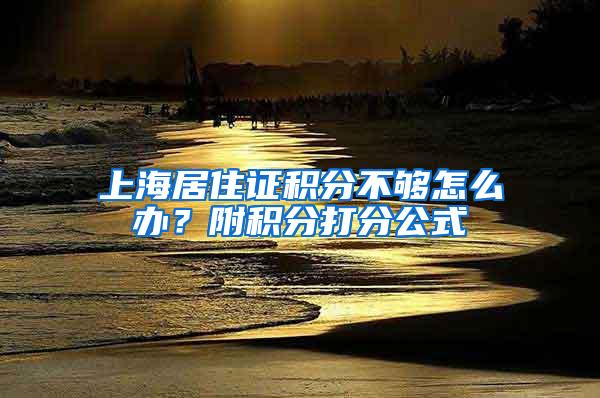 上海居住证积分不够怎么办？附积分打分公式